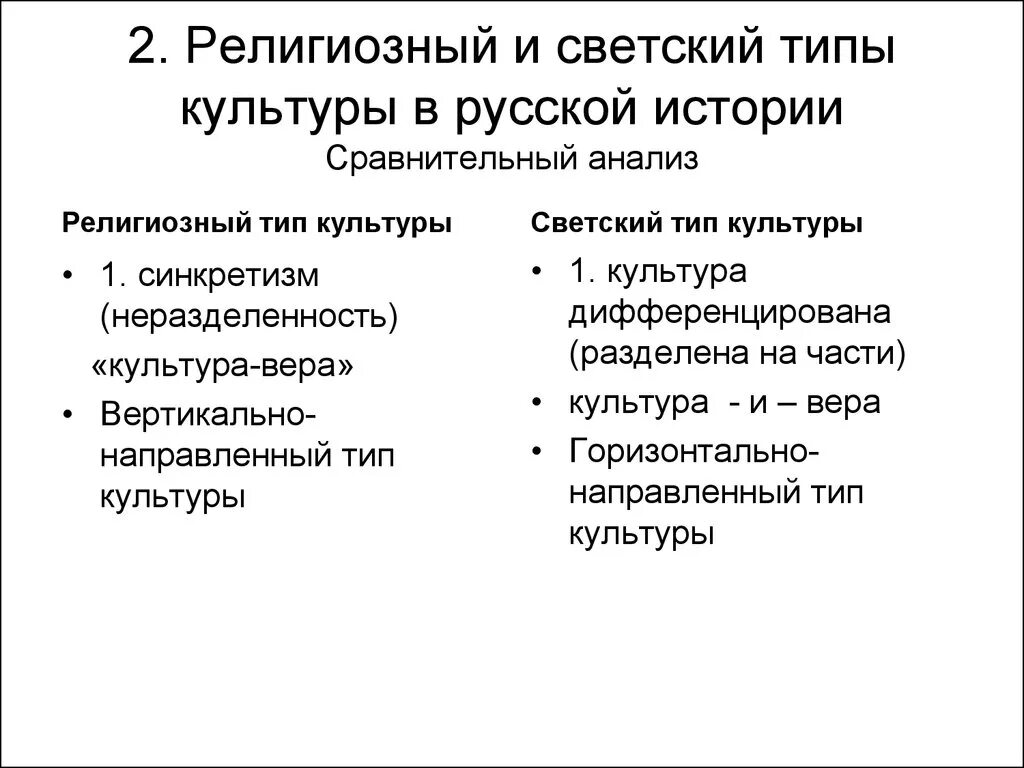 2. Религиозный и светский типы культуры в русской истории
Сравнительный анализ

Религиозный тип культуры

• 1. синкретизм (неразделенность)
«культура-вера»
• Вертикально-направленный тип культуры

Светский тип культуры

• 1. культура дифференцирована (разделена на части)
• культура - и – вера
• Горизонтально-направленный тип культуры